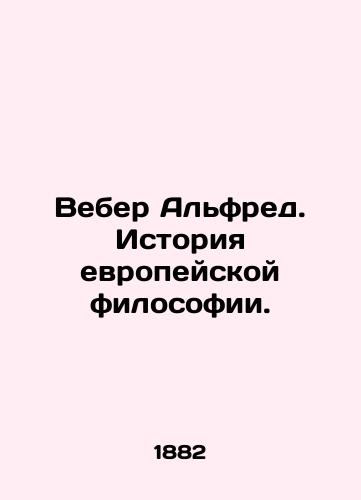 Вебер Альфред. История европейской философии.

1882